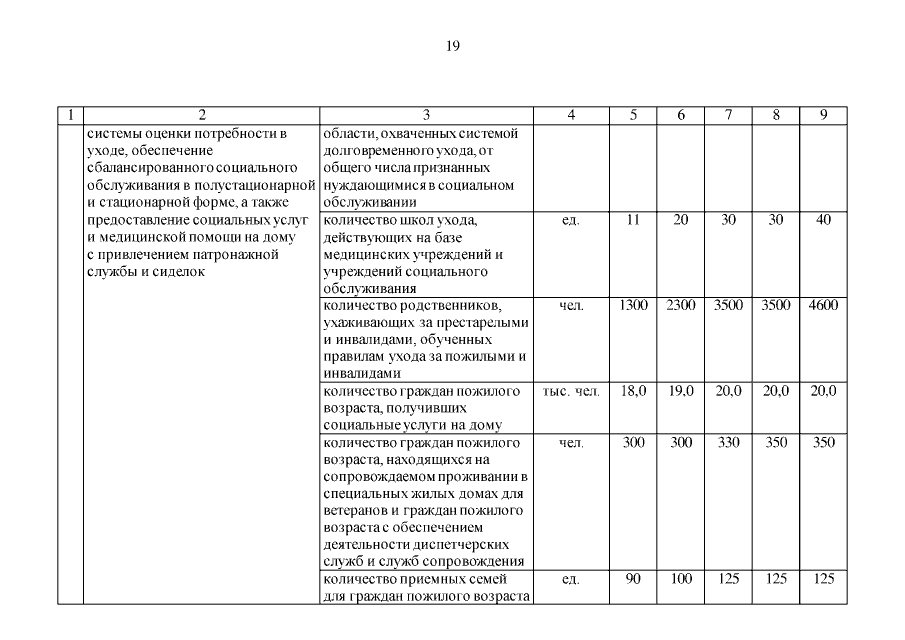 19

| 1 | 2 | 3 | 4 | 5 | 6 | 7 | 8 | 9 |
|---|---|---|---|---|---|---|---|---|
| | системы оценки потребности в уходе, обеспечение сбалансированного социального обслуживания в полустационарной и стационарной форме, а также предоставление социальных услуг и медицинской помощи на дому с привлечением патронажной службы и сиделок | области, охваченных системой долговременного ухода, от общего числа признанных нуждающимися в социальном обслуживании | | | | | | |
| | | количество школ ухода, действующих на базе медицинских учреждений и учреждений социального обслуживания | ед. | 11 | 20 | 30 | 30 | 40 |
| | | количество родственников, ухаживающих за престарелыми и инвалидами, обученных правилам ухода за пожилыми и инвалидами | чел. | 1300 | 2300 | 3500 | 3500 | 4600 |
| | | количество граждан пожилого возраста, получивших социальные услуги на дому | тыс. чел. | 18,0 | 19,0 | 20,0 | 20,0 | 20,0 |
| | | количество граждан пожилого возраста, находящихся на сопровождаемом проживании в специальных жилых домах для ветеранов и граждан пожилого возраста с обеспечением деятельности диспетчерских служб и служб сопровождения | чел. | 300 | 300 | 330 | 350 | 350 |
| | | количество приемных семей для граждан пожилого возраста | ед. | 90 | 100 | 125 | 125 | 125 |